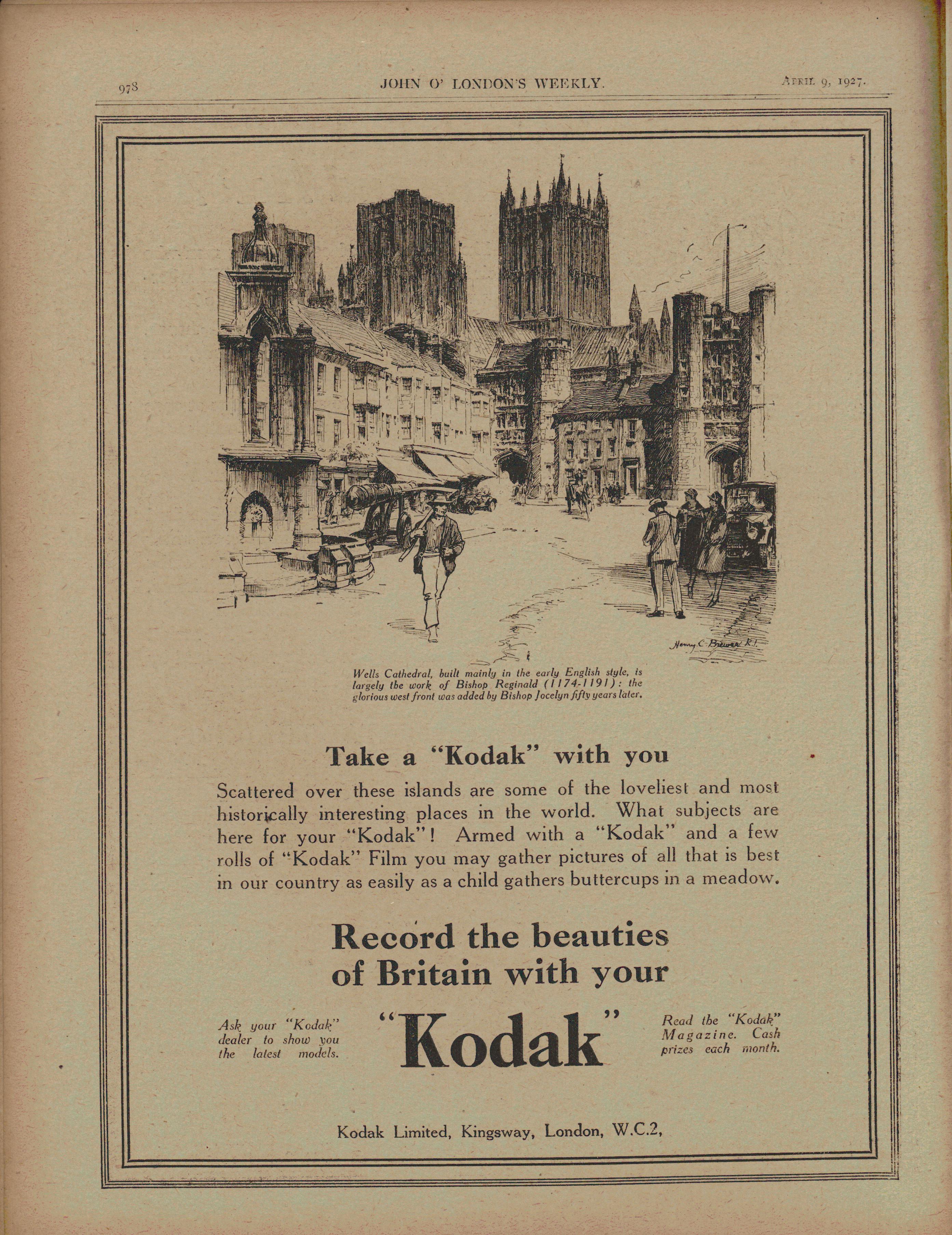 978 JOHN O' LONDON'S WEEKLY. APRIL 9, 1927.

Henry C. Brewer R.I.

Wells Cathedral, built mainly in the early English style, is largely the work of Bishop Reginald (1174-1191): the glorious west front was added by Bishop Jocelyn fifty years later.

Take a "Kodak" with you

Scattered over these islands are some of the loveliest and most historically interesting places in the world. What subjects are here for your "Kodak"! Armed with a "Kodak" and a few rolls of "Kodak" Film you may gather pictures of all that is best in our country as easily as a child gathers buttercups in a meadow.

Record the beauties of Britain with your

Ask your "Kodak" dealer to show you the latest models.

"Kodak"

Read the "Kodak" Magazine. Cash prizes each month.

Kodak Limited, Kingsway, London, W.C.2,